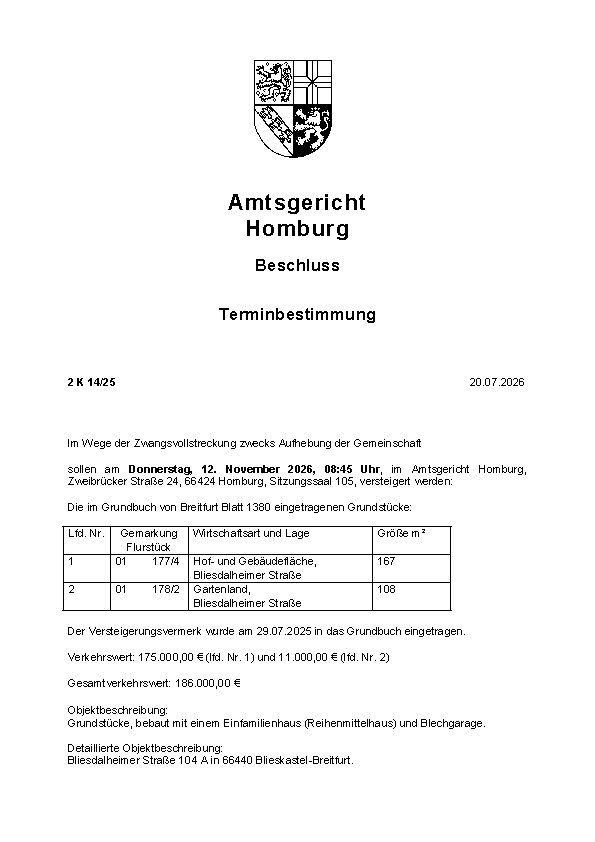 Amtsgericht
Homburg

Beschluss

Terminbestimmung

2 K 14/25

20.07.2026

Im Wege der Zwangsvollstreckung zwecks Aufhebung der Gemeinschaft

sollen am Donnerstag, 12. November 2026, 08:45 Uhr, im Amtsgericht Homburg, Zweibrücker Straße 24, 66424 Homburg, Sitzungssaal 105, versteigert werden:

Die im Grundbuch von Breitfurt Blatt 1380 eingetragenen Grundstücke:

| Lfd. Nr. | Gemarkung Flurstück | Wirtschaftsart und Lage | Größe m² |
|---|---|---|---|
| 1 | 01 177/4 | Hof- und Gebäudefläche, Bliesdalheimer Straße | 167 |
| 2 | 01 178/2 | Gartenland, Bliesdalheimer Straße | 108 |

Der Versteigerungsvermerk wurde am 29.07.2025 in das Grundbuch eingetragen.

Verkehrswert: 175.000,00 € (lfd. Nr. 1) und 11.000,00 € (lfd. Nr. 2)

Gesamtverkehrswert: 186.000,00 €

Objektbeschreibung:
Grundstücke, bebaut mit einem Einfamilienhaus (Reihenmittelhaus) und Blechgarage.

Detaillierte Objektbeschreibung:
Bliesdalheimer Straße 104 A in 66440 Blieskastel-Breitfurt.